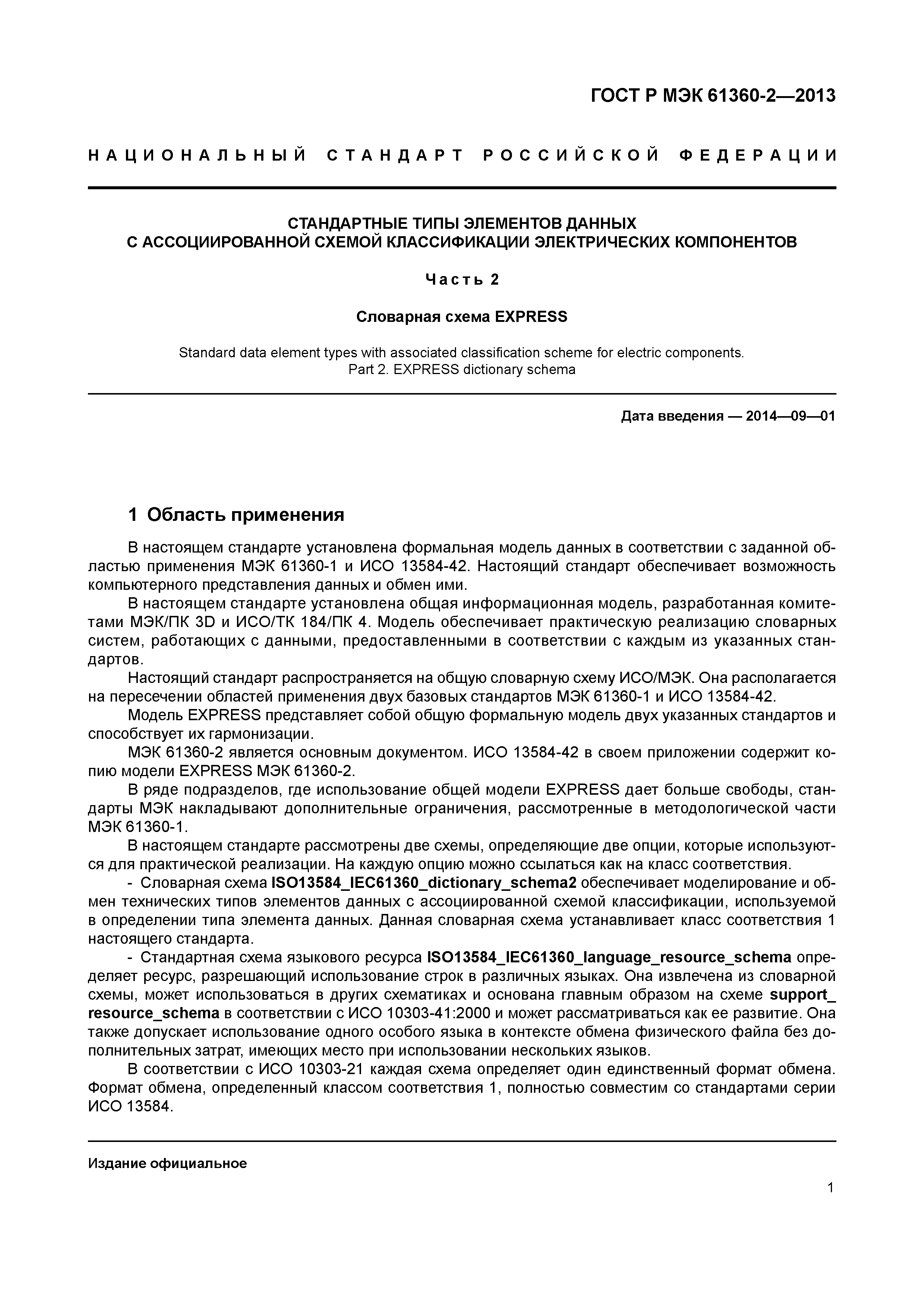 ГОСТ Р МЭК 61360-2—2013

НАЦИОНАЛЬНЫЙ СТАНДАРТ РОССИЙСКОЙ ФЕДЕРАЦИИ

СТАНДАРТНЫЕ ТИПЫ ЭЛЕМЕНТОВ ДАННЫХ С АССОЦИИРОВАННОЙ СХЕМОЙ КЛАССИФИКАЦИИ ЭЛЕКТРИЧЕСКИХ КОМПОНЕНТОВ

Часть 2

Словарная схема EXPRESS

Standard data element types with associated classification scheme for electric components. Part 2. EXPRESS dictionary schema

Дата введения — 2014—09—01

1 Область применения

В настоящем стандарте установлена формальная модель данных в соответствии с заданной областью применения МЭК 61360-1 и ИСО 13584-42. Настоящий стандарт обеспечивает возможность компьютерного представления данных и обмен ими.

В настоящем стандарте установлена общая информационная модель, разработанная комитетами МЭК/ПК 3D и ИСО/ТК 184/ПК 4. Модель обеспечивает практическую реализацию словарных систем, работающих с данными, предоставленными в соответствии с каждым из указанных стандартов.

Настоящий стандарт распространяется на общую словарную схему ИСО/МЭК. Она располагается на пересечении областей применения двух базовых стандартов МЭК 61360-1 и ИСО 13584-42.

Модель EXPRESS представляет собой общую формальную модель двух указанных стандартов и способствует их гармонизации.

МЭК 61360-2 является основным документом. ИСО 13584-42 в своем приложении содержит копию модели EXPRESS МЭК 61360-2.

В ряде подразделов, где использование общей модели EXPRESS дает больше свободы, стандарты МЭК накладывают дополнительные ограничения, рассмотренные в методологической части МЭК 61360-1.

В настоящем стандарте рассмотрены две схемы, определяющие две опции, которые используются для практической реализации. На каждую опцию можно ссылаться как на класс соответствия.

- Словарная схема ISO13584_IEC61360_dictionary_schema2 обеспечивает моделирование и обмен технических типов элементов данных с ассоциированной схемой классификации, используемой в определении типа элемента данных. Данная словарная схема устанавливает класс соответствия 1 настоящего стандарта.

- Стандартная схема языкового ресурса ISO13584_IEC61360_language_resource_schema определяет ресурс, разрешающий использование строк в различных языках. Она извлечена из словарной схемы, может использоваться в других схематиках и основана главным образом на схеме support_resource_schema в соответствии с ИСО 10303-41:2000 и может рассматриваться как ее развитие. Она также допускает использование одного особого языка в контексте обмена физического файла без дополнительных затрат, имеющих место при использовании нескольких языков.

В соответствии с ИСО 10303-21 каждая схема определяет один единственный формат обмена. Формат обмена, определенный классом соответствия 1, полностью совместим со стандартами серии ИСО 13584.

Издание официальное

1